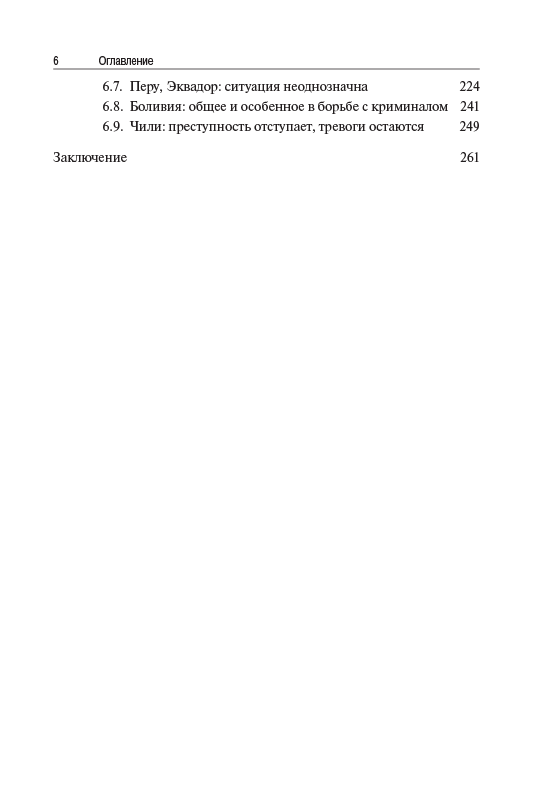 6 Оглавление

6.7. Перу, Эквадор: ситуация неоднозначна 224
6.8. Боливия: общее и особенное в борьбе с криминалом 241
6.9. Чили: преступность отступает, тревоги остаются 249

Заключение 261